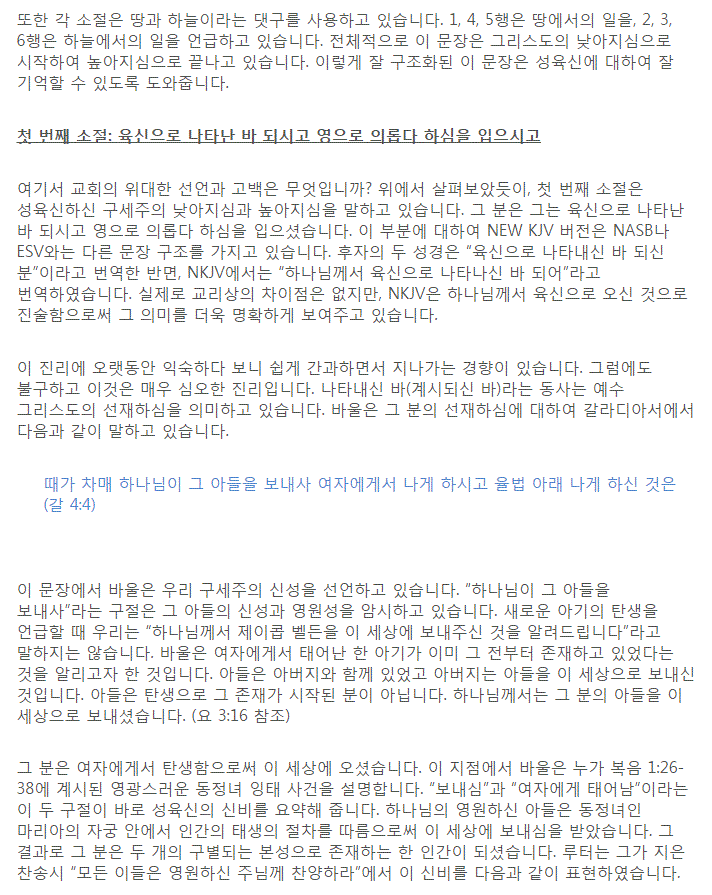 또한 각 소절은 땅과 하늘이라는 댓구를 사용하고 있습니다. 1, 4, 5행은 땅에서의 일을, 2, 3, 6행은 하늘에서의 일을 언급하고 있습니다. 전체적으로 이 문장은 그리스도의 낮아지심으로 시작하여 높아지심으로 끝나고 있습니다. 이렇게 잘 구조화된 이 문장은 성육신에 대하여 잘 기억할 수 있도록 도와줍니다.

첫 번째 소절: 육신으로 나타난 바 되시고 영으로 의롭다 하심을 입으시고

여기서 교회의 위대한 선언과 고백은 무엇입니까? 위에서 살펴보았듯이, 첫 번째 소절은 성육신하신 구세주의 낮아지심과 높아지심을 말하고 있습니다. 그 분은 그는 육신으로 나타난 바 되시고 영으로 의롭다 하심을 입으셨습니다. 이 부분에 대하여 NEW KJV 버전은 NASB나 ESV와는 다른 문장 구조를 가지고 있습니다. 후자의 두 성경은 "육신으로 나타내신 바 되신 분"이라고 번역한 반면, NKJV에서는 "하나님께서 육신으로 나타나신 바 되어"라고 번역하였습니다. 실제로 교리상의 차이점은 없지만, NKJV은 하나님께서 육신으로 오신 것으로 진술함으로써 그 의미를 더욱 명확하게 보여주고 있습니다.

이 진리에 오랫동안 익숙하다 보니 쉽게 간과하면서 지나가는 경향이 있습니다. 그럼에도 불구하고 이것은 매우 심오한 진리입니다. 나타내신 바(계시되신 바)라는 동사는 예수 그리스도의 선재하심을 의미하고 있습니다. 바울은 그 분의 선재하심에 대하여 갈라디아서에서 다음과 같이 말하고 있습니다.

때가 차매 하나님이 그 아들을 보내사 여자에게서 나게 하시고 율법 아래 나게 하신 것은 (갈 4:4)

이 문장에서 바울은 우리 구세주의 신성을 선언하고 있습니다. "하나님이 그 아들을 보내사"라는 구절은 그 아들의 신성과 영원성을 암시하고 있습니다. 새로운 아기의 탄생을 언급할 때 우리는 "하나님께서 제이콥 벨든을 이 세상에 보내주신 것을 알려드립니다"라고 말하지는 않습니다. 바울은 여자에게서 태어난 한 아기가 이미 그 전부터 존재하고 있었다는 것을 알리고자 한 것입니다. 아들은 아버지와 함께 있었고 아버지는 아들을 이 세상으로 보내신 것입니다. 아들은 탄생으로 그 존재가 시작된 분이 아닙니다. 하나님께서는 그 분의 아들을 이 세상으로 보내셨습니다. (요 3:16 참조)

그 분은 여자에게서 탄생함으로써 이 세상에 오셨습니다. 이 지점에서 바울은 누가 복음 1:26-38에 계시된 영광스러운 동정녀 잉태 사건을 설명합니다. "보내심"과 "여자에게 태어남"이라는 이 두 구절이 바로 성육신의 신비를 요약해 줍니다. 하나님의 영원하신 아들은 동정녀인 마리아의 자궁 안에서 인간의 태생의 절차를 따름으로써 이 세상에 보내심을 받았습니다. 그 결과로 그 분은 두 개의 구별되는 본성으로 존재하는 한 인간이 되셨습니다. 루터는 그가 지은 찬송시 "모든 이들은 영원하신 주님께 찬양하라"에서 이 신비를 다음과 같이 표현하였습니다.